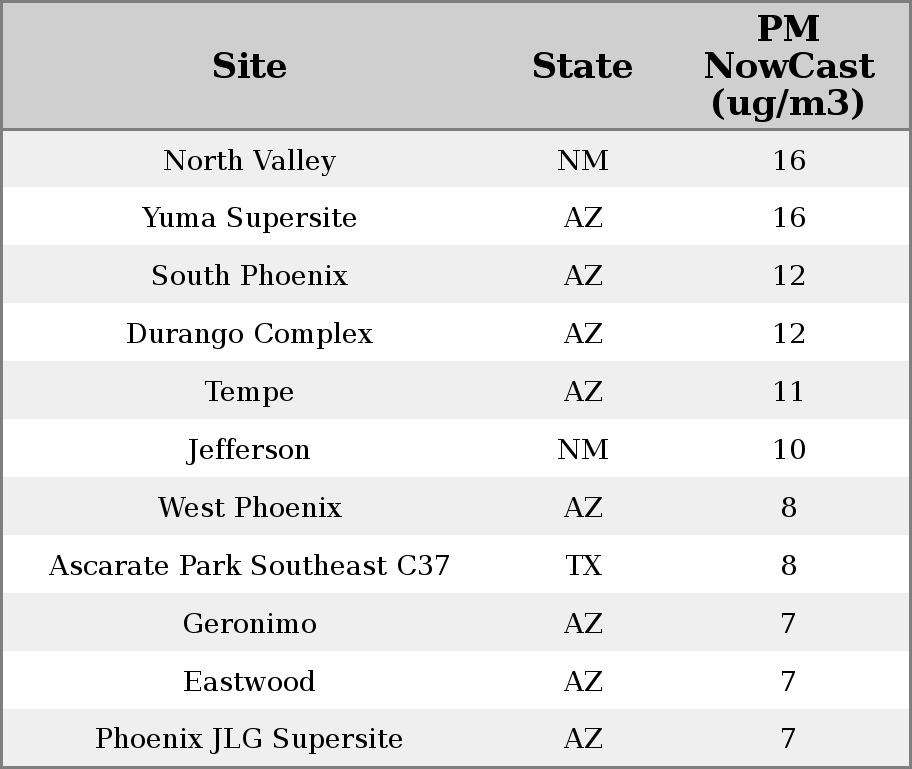 | Site | State | PM NowCast (ug/m3) |
|---|---|---|
| North Valley | NM | 16 |
| Yuma Supersite | AZ | 16 |
| South Phoenix | AZ | 12 |
| Durango Complex | AZ | 12 |
| Tempe | AZ | 11 |
| Jefferson | NM | 10 |
| West Phoenix | AZ | 8 |
| Ascarate Park Southeast C37 | TX | 8 |
| Geronimo | AZ | 7 |
| Eastwood | AZ | 7 |
| Phoenix JLG Supersite | AZ | 7 |